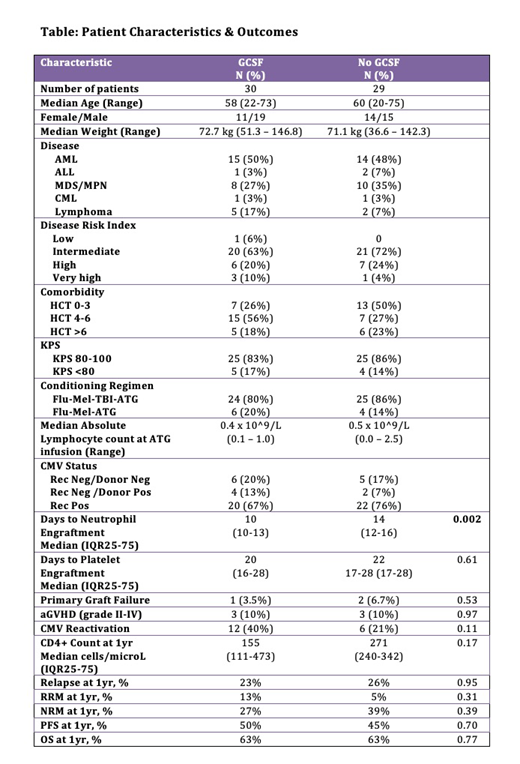 Table: Patient Characteristics & Outcomes

| Characteristic | GCSF N (%) | No GCSF N (%) | |
|---|---|---|---|
| Number of patients | 30 | 29 | |
| Median Age (Range) | 58 (22-73) | 60 (20-75) | |
| Female/Male | 11/19 | 14/15 | |
| Median Weight (Range) | 72.7 kg (51.3 – 146.8) | 71.1 kg (36.6 – 142.3) | |
| Disease | | | |
| AML | 15 (50%) | 14 (48%) | |
| ALL | 1 (3%) | 2 (7%) | |
| MDS/MPN | 8 (27%) | 10 (35%) | |
| CML | 1 (3%) | 1 (3%) | |
| Lymphoma | 5 (17%) | 2 (7%) | |
| Disease Risk Index | | | |
| Low | 1 (6%) | 0 | |
| Intermediate | 20 (63%) | 21 (72%) | |
| High | 6 (20%) | 7 (24%) | |
| Very high | 3 (10%) | 1 (4%) | |
| Comorbidity | | | |
| HCT 0-3 | 7 (26%) | 13 (50%) | |
| HCT 4-6 | 15 (56%) | 7 (27%) | |
| HCT >6 | 5 (18%) | 6 (23%) | |
| KPS | | | |
| KPS 80-100 | 25 (83%) | 25 (86%) | |
| KPS <80 | 5 (17%) | 4 (14%) | |
| Conditioning Regimen | | | |
| Flu-Mel-TBI-ATG | 24 (80%) | 25 (86%) | |
| Flu-Mel-ATG | 6 (20%) | 4 (14%) | |
| Median Absolute Lymphocyte count at ATG infusion (Range) | 0.4 x 10^9/L (0.1 – 1.0) | 0.5 x 10^9/L (0.0 – 2.5) | |
| CMV Status | | | |
| Rec Neg/Donor Neg | 6 (20%) | 5 (17%) | |
| Rec Neg /Donor Pos | 4 (13%) | 2 (7%) | |
| Rec Pos | 20 (67%) | 22 (76%) | |
| Days to Neutrophil Engraftment Median (IQR25-75) | 10 (10-13) | 14 (12-16) | 0.002 |
| Days to Platelet Engraftment Median (IQR25-75) | 20 (16-28) | 22 17-28 (17-28) | 0.61 |
| Primary Graft Failure | 1 (3.5%) | 2 (6.7%) | 0.53 |
| aGVHD (grade II-IV) | 3 (10%) | 3 (10%) | 0.97 |
| CMV Reactivation | 12 (40%) | 6 (21%) | 0.11 |
| CD4+ Count at 1yr Median cells/microL (IQR25-75) | 155 (111-473) | 271 (240-342) | 0.17 |
| Relapse at 1yr, % | 23% | 26% | 0.95 |
| RRM at 1yr, % | 13% | 5% | 0.31 |
| NRM at 1yr, % | 27% | 39% | 0.39 |
| PFS at 1yr, % | 50% | 45% | 0.70 |
| OS at 1yr, % | 63% | 63% | 0.77 |